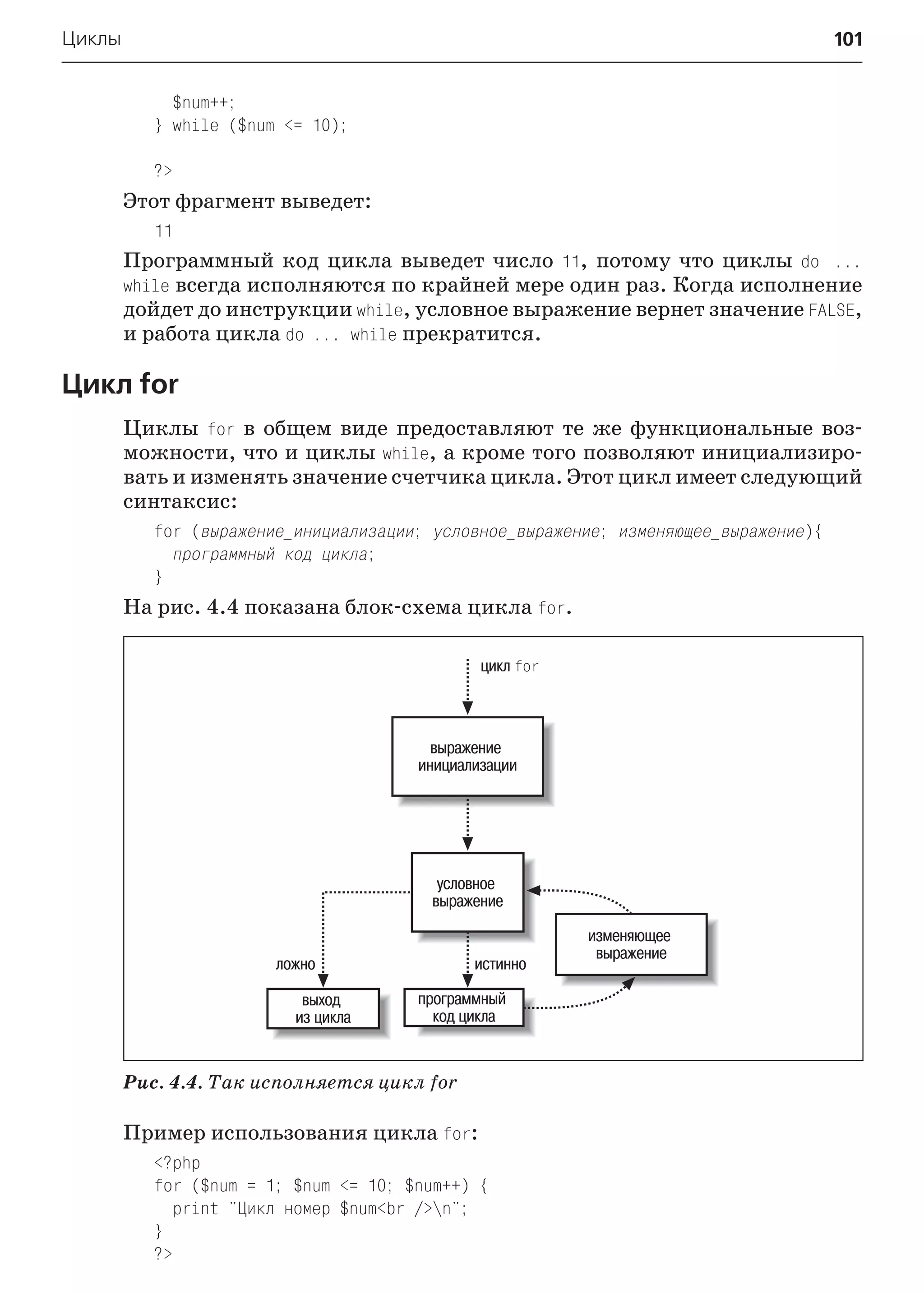 Циклы 101

$num++;
} while ($num <= 10);

?>

Этот фрагмент выведет:

11

Программный код цикла выведет число 11, потому что циклы do ... while всегда исполняются по крайней мере один раз. Когда исполнение дойдет до инструкции while, условное выражение вернет значение FALSE, и работа цикла do ... while прекратится.

Цикл for

Циклы for в общем виде предоставляют те же функциональные возможности, что и циклы while, а кроме того позволяют инициализировать и изменять значение счетчика цикла. Этот цикл имеет следующий синтаксис:

for (выражение_инициализации; условное_выражение; изменяющее_выражение){
программный код цикла;
}

На рис. 4.4 показана блок-схема цикла for.

цикл for

выражение инициализации

условное выражение

ложно

истинно

изменяющее выражение

выход из цикла

программный код цикла

Рис. 4.4. Так исполняется цикл for

Пример использования цикла for:

<?php
for ($num = 1; $num <= 10; $num++) {
print "Цикл номер $num<br />\n";
}
?>